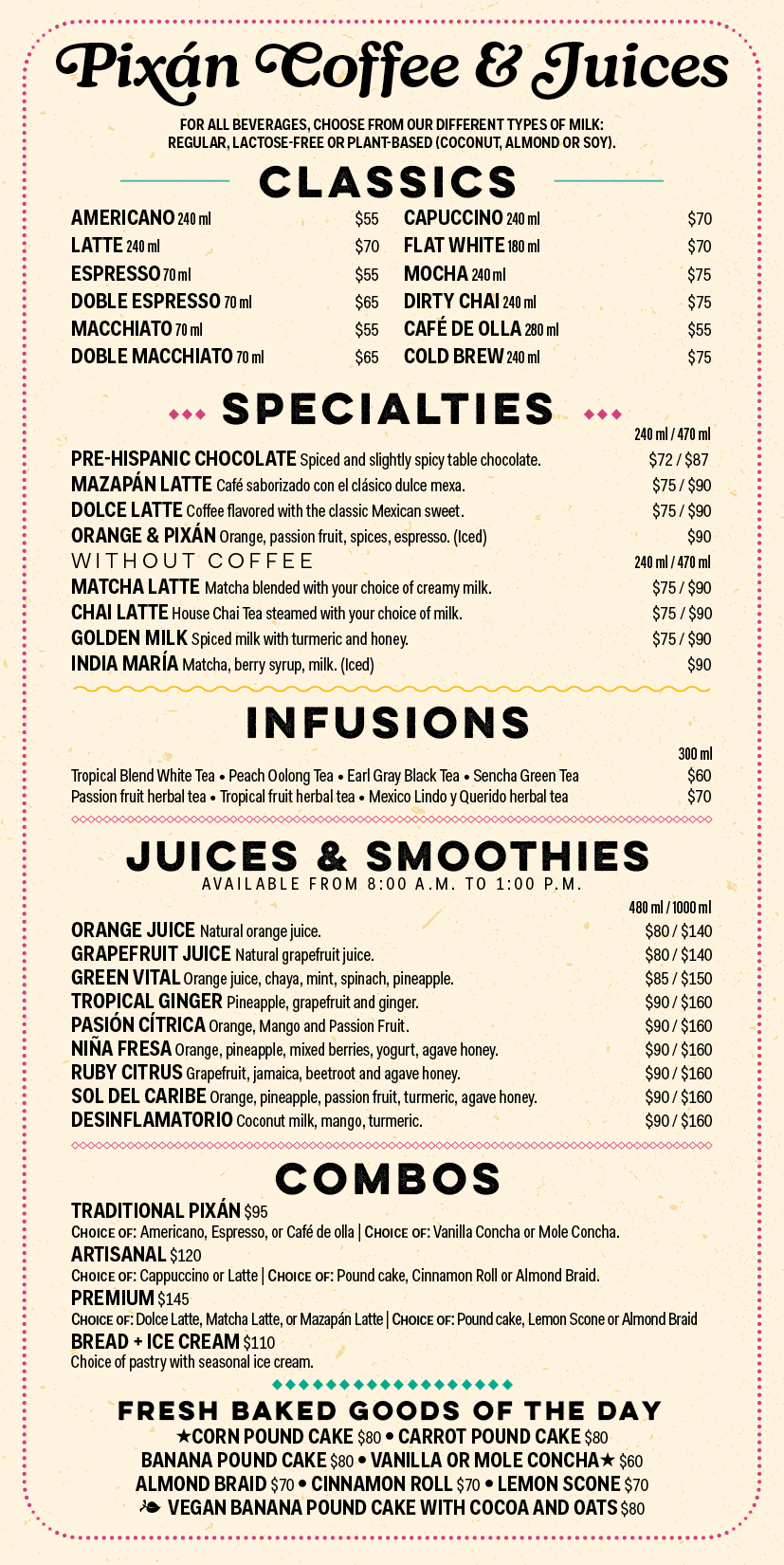 Pixán Coffee & Juices

FOR ALL BEVERAGES, CHOOSE FROM OUR DIFFERENT TYPES OF MILK: REGULAR, LACTOSE-FREE OR PLANT-BASED (COCONUT, ALMOND OR SOY).

CLASSICS

AMERICANO 240 ml $55
LATTE 240 ml $70
ESPRESSO 70 ml $55
DOBLE ESPRESSO 70 ml $65
MACCHIATO 70 ml $55
DOBLE MACCHIATO 70 ml $65

CAPUCCINO 240 ml $70
FLAT WHITE 180 ml $70
MOCHA 240 ml $75
DIRTY CHAI 240 ml $75
CAFÉ DE OLLA 280 ml $55
COLD BREW 240 ml $75

SPECIALTIES

240 ml / 470 ml
PRE-HISPANIC CHOCOLATE Spiced and slightly spicy table chocolate. $72 / $87
MAZAPÁN LATTE Café saborizado con el clásico dulce mexa. $75 / $90
DOLCE LATTE Coffee flavored with the classic Mexican sweet. $75 / $90
ORANGE & PIXÁN Orange, passion fruit, spices, espresso. (Iced) $90
WITHOUT COFFEE 240 ml / 470 ml
MATCHA LATTE Matcha blended with your choice of creamy milk. $75 / $90
CHAI LATTE House Chai Tea steamed with your choice of milk. $75 / $90
GOLDEN MILK Spiced milk with turmeric and honey. $75 / $90
INDIA MARÍA Matcha, berry syrup, milk. (Iced) $90

INFUSIONS

300 ml
Tropical Blend White Tea • Peach Oolong Tea • Earl Gray Black Tea • Sencha Green Tea $60
Passion fruit herbal tea • Tropical fruit herbal tea • Mexico Lindo y Querido herbal tea $70

JUICES & SMOOTHIES
AVAILABLE FROM 8:00 A.M. TO 1:00 P.M.

480 ml / 1000 ml
ORANGE JUICE Natural orange juice. $80 / $140
GRAPEFRUIT JUICE Natural grapefruit juice. $80 / $140
GREEN VITAL Orange juice, chaya, mint, spinach, pineapple. $85 / $150
TROPICAL GINGER Pineapple, grapefruit and ginger. $90 / $160
PASIÓN CÍTRICA Orange, Mango and Passion Fruit. $90 / $160
NIÑA FRESA Orange, pineapple, mixed berries, yogurt, agave honey. $90 / $160
RUBY CITRUS Grapefruit, jamaica, beetroot and agave honey. $90 / $160
SOL DEL CARIBE Orange, pineapple, passion fruit, turmeric, agave honey. $90 / $160
DESINFLAMATORIO Coconut milk, mango, turmeric. $90 / $160

COMBOS

TRADITIONAL PIXÁN $95
CHOICE OF: Americano, Espresso, or Café de olla | CHOICE OF: Vanilla Concha or Mole Concha.
ARTISANAL $120
CHOICE OF: Cappuccino or Latte | CHOICE OF: Pound cake, Cinnamon Roll or Almond Braid.
PREMIUM $145
CHOICE OF: Dolce Latte, Matcha Latte, or Mazapán Latte | CHOICE OF: Pound cake, Lemon Scone or Almond Braid
BREAD + ICE CREAM $110
Choice of pastry with seasonal ice cream.

FRESH BAKED GOODS OF THE DAY
★CORN POUND CAKE $80 • CARROT POUND CAKE $80
BANANA POUND CAKE $80 • VANILLA OR MOLE CONCHA★ $60
ALMOND BRAID $70 • CINNAMON ROLL $70 • LEMON SCONE $70
VEGAN BANANA POUND CAKE WITH COCOA AND OATS $80